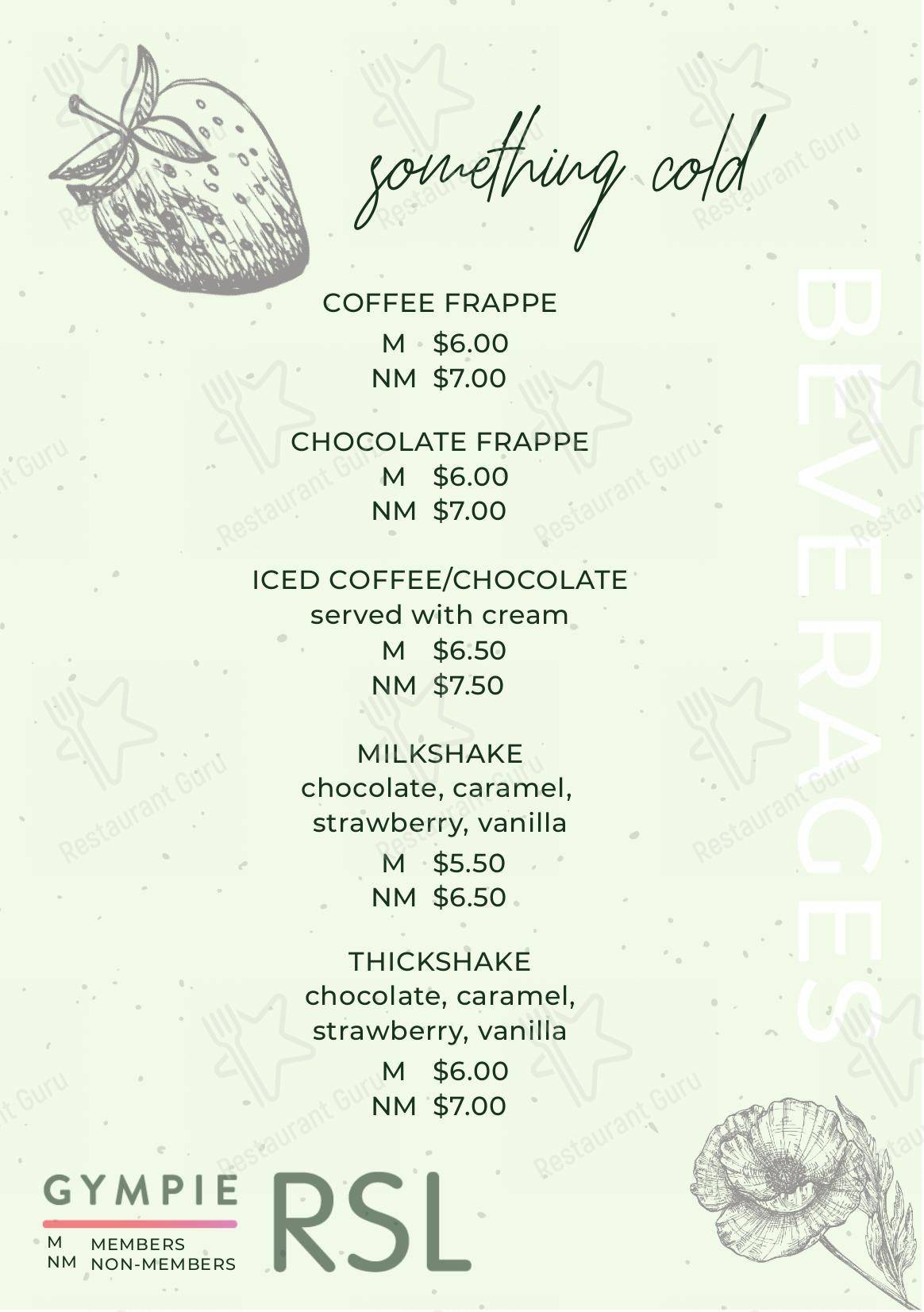 something cold

BEVERAGES

COFFEE FRAPPE
M $6.00
NM $7.00

CHOCOLATE FRAPPE
M $6.00
NM $7.00

ICED COFFEE/CHOCOLATE
served with cream
M $6.50
NM $7.50

MILKSHAKE
chocolate, caramel, strawberry, vanilla
M $5.50
NM $6.50

THICKSHAKE
chocolate, caramel, strawberry, vanilla
M $6.00
NM $7.00

GYMPIE RSL
M MEMBERS
NM NON-MEMBERS

Restaurant Guru